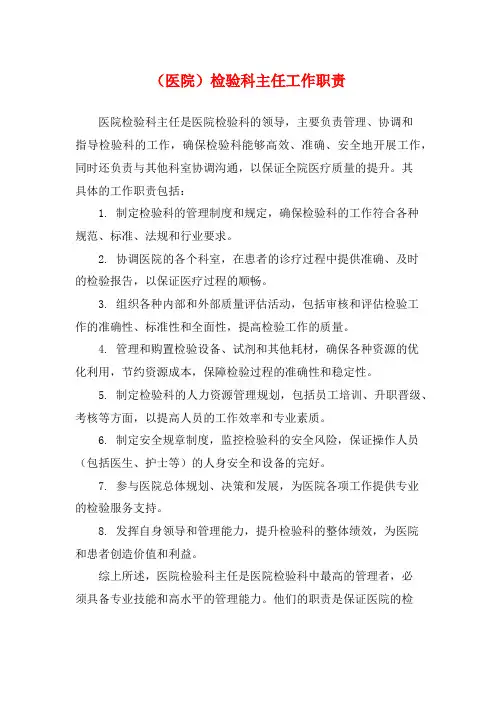 （医院）检验科主任工作职责

医院检验科主任是医院检验科的领导，主要负责管理、协调和指导检验科的工作，确保检验科能够高效、准确、安全地开展工作，同时还负责与其他科室协调沟通，以保证全院医疗质量的提升。其具体的工作职责包括：

1. 制定检验科的管理制度和规定，确保检验科的工作符合各种规范、标准、法规和行业要求。

2. 协调医院的各个科室，在患者的诊疗过程中提供准确、及时的检验报告，以保证医疗过程的顺畅。

3. 组织各种内部和外部质量评估活动，包括审核和评估检验工作的准确性、标准性和全面性，提高检验工作的质量。

4. 管理和购置检验设备、试剂和其他耗材，确保各种资源的优化利用，节约资源成本，保障检验过程的准确性和稳定性。

5. 制定检验科的人力资源管理规划，包括员工培训、升职晋级、考核等方面，以提高人员的工作效率和专业素质。

6. 制定安全规章制度，监控检验科的安全风险，保证操作人员（包括医生、护士等）的人身安全和设备的完好。

7. 参与医院总体规划、决策和发展，为医院各项工作提供专业的检验服务支持。

8. 发挥自身领导和管理能力，提升检验科的整体绩效，为医院和患者创造价值和利益。

综上所述，医院检验科主任是医院检验科中最高的管理者，必须具备专业技能和高水平的管理能力。他们的职责是保证医院的检